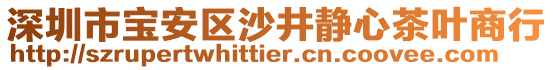 深圳市宝安区沙井静心茶叶商行
http://szrupertwhittier.cn.coovee.com